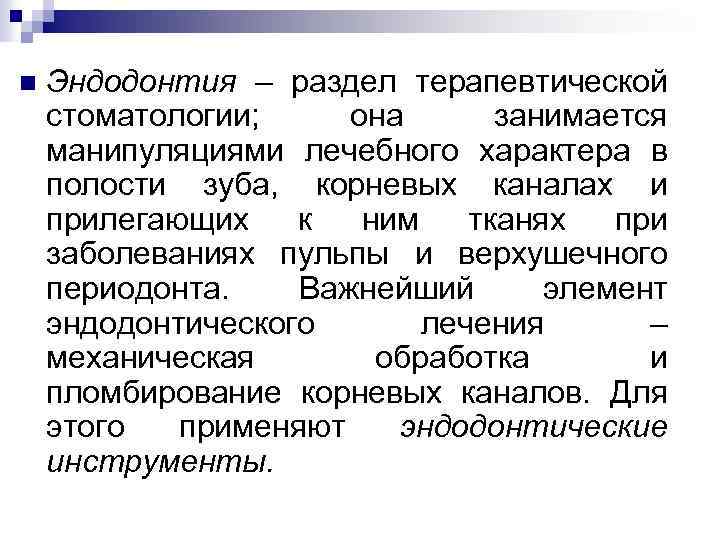 Эндодонтия – раздел терапевтической стоматологии; она занимается манипуляциями лечебного характера в полости зуба, корневых каналах и прилегающих к ним тканях при заболеваниях пульпы и верхушечного периодонта. Важнейший элемент эндодонтического лечения – механическая обработка и пломбирование корневых каналов. Для этого применяют эндодонтические инструменты.